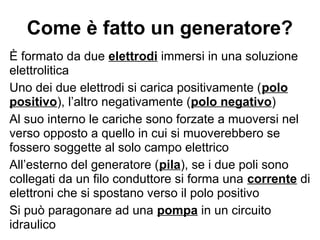 Come è fatto un generatore?

È formato da due elettrodi immersi in una soluzione elettrolitica

Uno dei due elettrodi si carica positivamente (polo positivo), l'altro negativamente (polo negativo)

Al suo interno le cariche sono forzate a muoversi nel verso opposto a quello in cui si muoverebbero se fossero soggette al solo campo elettrico

All'esterno del generatore (pila), se i due poli sono collegati da un filo conduttore si forma una corrente di elettroni che si spostano verso il polo positivo

Si può paragonare ad una pompa in un circuito idraulico